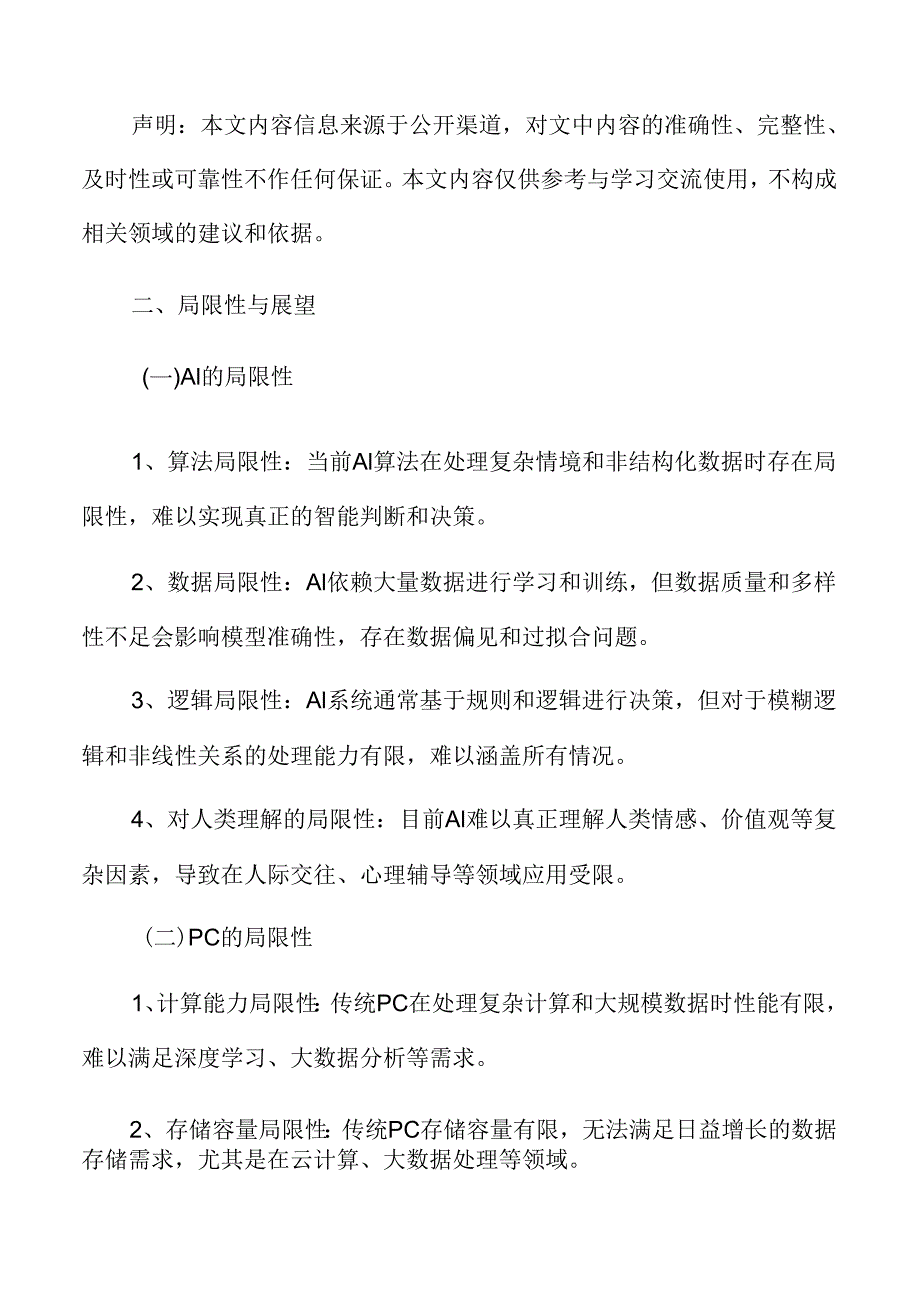 声明：本文内容信息来源于公开渠道，对文中内容的准确性、完整性、及时性或可靠性不作任何保证。本文内容仅供参考与学习交流使用，不构成相关领域的建议和依据。

二、局限性与展望

(一)AI的局限性

1、算法局限性：当前AI算法在处理复杂情境和非结构化数据时存在局限性，难以实现真正的智能判断和决策。

2、数据局限性：AI依赖大量数据进行学习和训练，但数据质量和多样性不足会影响模型准确性，存在数据偏见和过拟合问题。

3、逻辑局限性：AI系统通常基于规则和逻辑进行决策，但对于模糊逻辑和非线性关系的处理能力有限，难以涵盖所有情况。

4、对人类理解的局限性：目前AI难以真正理解人类情感、价值观等复杂因素，导致在人际交往、心理辅导等领域应用受限。

(二)PC的局限性

1、计算能力局限性:传统PC在处理复杂计算和大规模数据时性能有限，难以满足深度学习、大数据分析等需求。

2、存储容量局限性:传统PC存储容量有限，无法满足日益增长的数据存储需求，尤其是在云计算、大数据处理等领域。